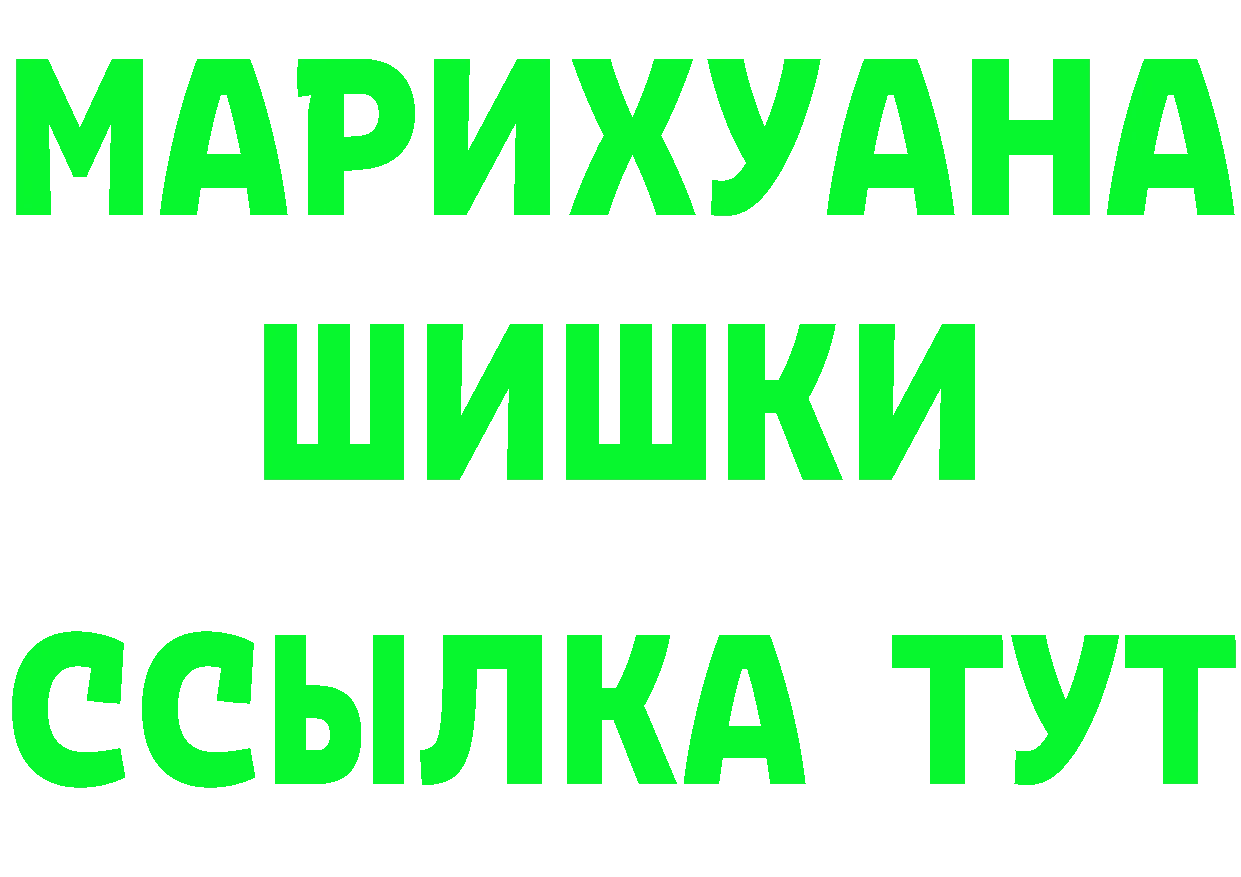 МАРИХУАНА
ШИШКИ
ССЫЛКА ТУТ